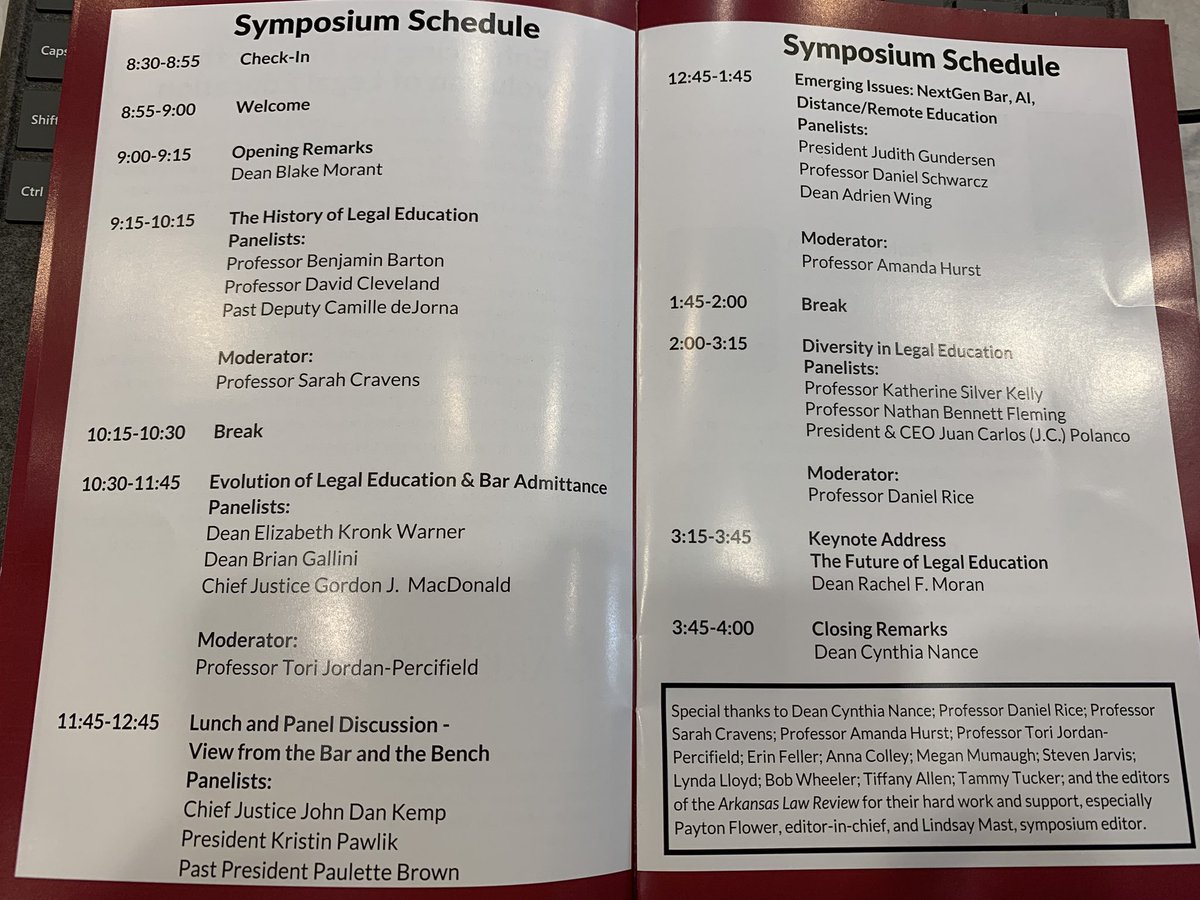 Caps
Shift
Ctrl

Symposium Schedule

8:30-8:55 Check-In

8:55-9:00 Welcome

9:00-9:15 Opening Remarks
Dean Blake Morant

9:15-10:15 The History of Legal Education
Panelists:
Professor Benjamin Barton
Professor David Cleveland
Past Deputy Camille deJorna

Moderator:
Professor Sarah Cravens

10:15-10:30 Break

10:30-11:45 Evolution of Legal Education & Bar Admittance
Panelists:
Dean Elizabeth Kronk Warner
Dean Brian Gallini
Chief Justice Gordon J. MacDonald

Moderator:
Professor Tori Jordan-Percifield

11:45-12:45 Lunch and Panel Discussion - View from the Bar and the Bench
Panelists:
Chief Justice John Dan Kemp
President Kristin Pawlik
Past President Paulette Brown

Symposium Schedule

12:45-1:45 Emerging Issues: NextGen Bar, AI, Distance/Remote Education
Panelists:
President Judith Gundersen
Professor Daniel Schwarcz
Dean Adrien Wing

Moderator:
Professor Amanda Hurst

1:45-2:00 Break

2:00-3:15 Diversity in Legal Education
Panelists:
Professor Katherine Silver Kelly
Professor Nathan Bennett Fleming
President & CEO Juan Carlos (J.C.) Polanco

Moderator:
Professor Daniel Rice

3:15-3:45 Keynote Address
The Future of Legal Education
Dean Rachel F. Moran

3:45-4:00 Closing Remarks
Dean Cynthia Nance

Special thanks to Dean Cynthia Nance; Professor Daniel Rice; Professor Sarah Cravens; Professor Amanda Hurst; Professor Tori Jordan-Percifield; Erin Feller; Anna Colley; Megan Mumaugh; Steven Jarvis; Lynda Lloyd; Bob Wheeler; Tiffany Allen; Tammy Tucker; and the editors of the Arkansas Law Review for their hard work and support, especially Payton Flower, editor-in-chief, and Lindsay Mast, symposium editor.